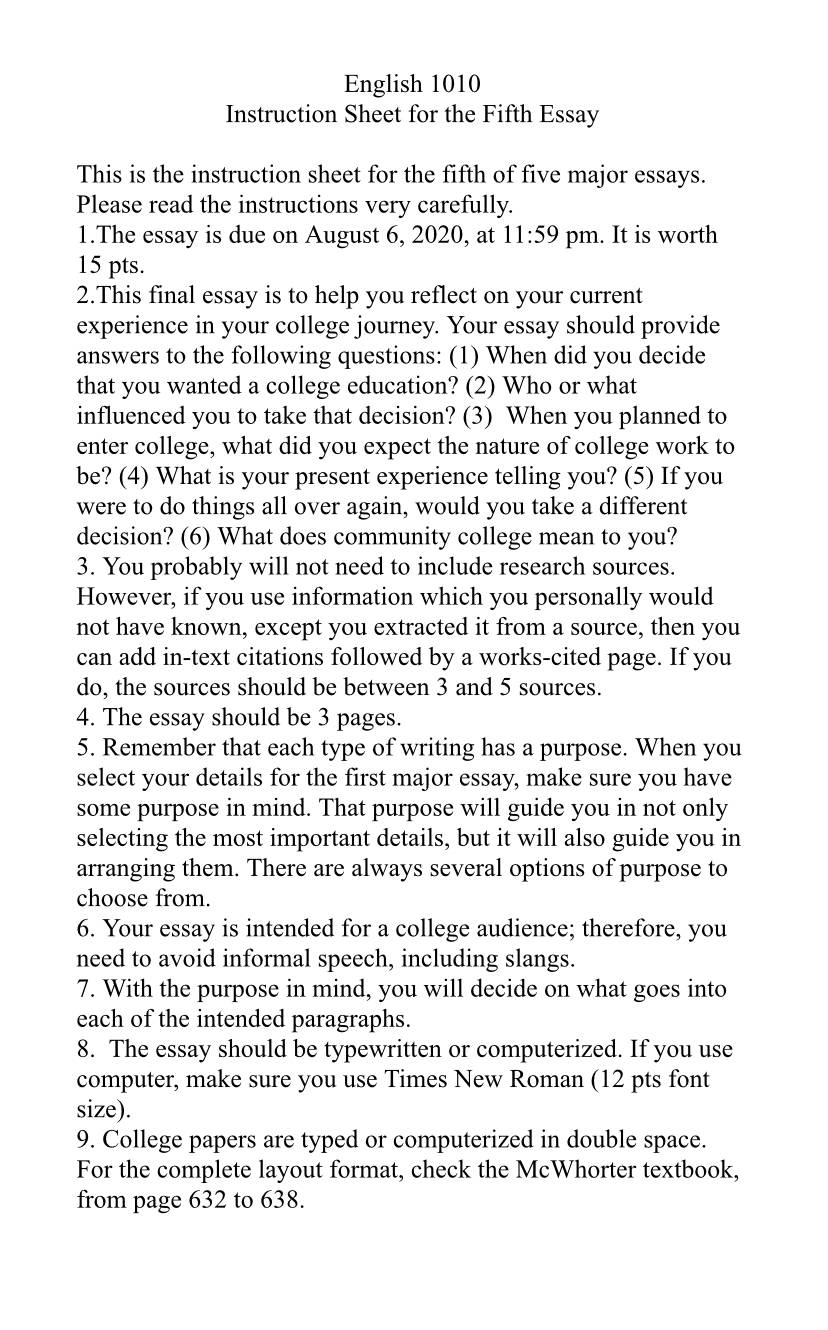 English 1010
Instruction Sheet for the Fifth Essay

This is the instruction sheet for the fifth of five major essays. Please read the instructions very carefully.
1.The essay is due on August 6, 2020, at 11:59 pm. It is worth 15 pts.
2.This final essay is to help you reflect on your current experience in your college journey. Your essay should provide answers to the following questions: (1) When did you decide that you wanted a college education? (2) Who or what influenced you to take that decision? (3) When you planned to enter college, what did you expect the nature of college work to be? (4) What is your present experience telling you? (5) If you were to do things all over again, would you take a different decision? (6) What does community college mean to you?
3. You probably will not need to include research sources. However, if you use information which you personally would not have known, except you extracted it from a source, then you can add in-text citations followed by a works-cited page. If you do, the sources should be between 3 and 5 sources.
4. The essay should be 3 pages.
5. Remember that each type of writing has a purpose. When you select your details for the first major essay, make sure you have some purpose in mind. That purpose will guide you in not only selecting the most important details, but it will also guide you in arranging them. There are always several options of purpose to choose from.
6. Your essay is intended for a college audience; therefore, you need to avoid informal speech, including slangs.
7. With the purpose in mind, you will decide on what goes into each of the intended paragraphs.
8. The essay should be typewritten or computerized. If you use computer, make sure you use Times New Roman (12 pts font size).
9. College papers are typed or computerized in double space. For the complete layout format, check the McWhorter textbook, from page 632 to 638.